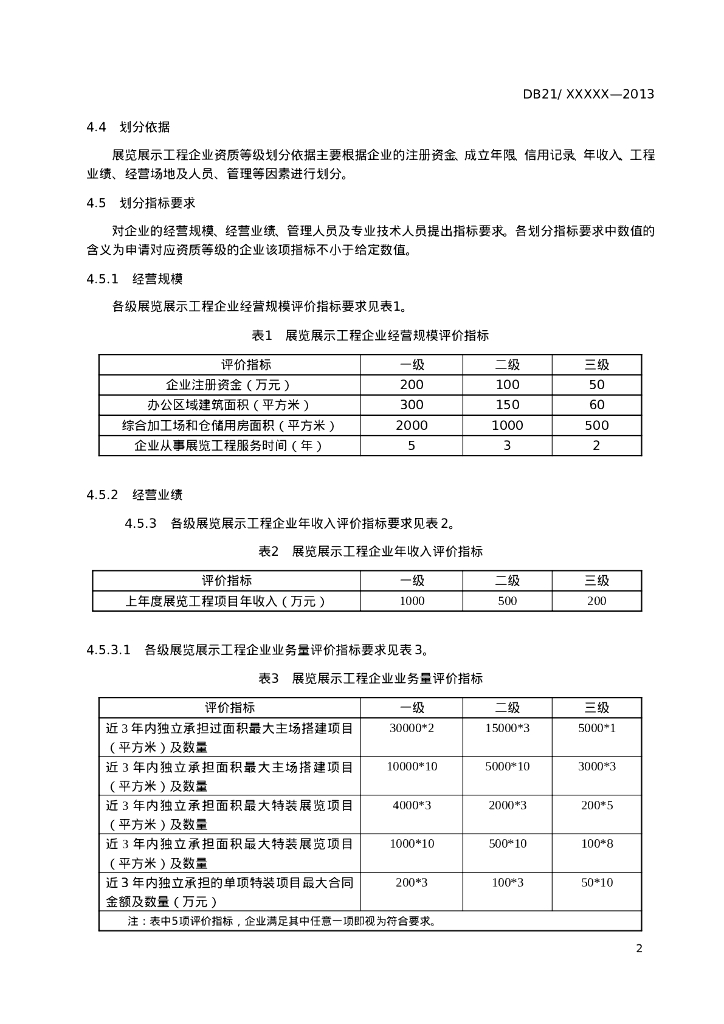 DB21/ XXXXX—2013

4.4　划分依据

展览展示工程企业资质等级划分依据主要根据企业的注册资金、成立年限、信用记录、年收入、工程业绩、经营场地及人员、管理等因素进行划分。

4.5　划分指标要求

对企业的经营规模、经营业绩、管理人员及专业技术人员提出指标要求。各划分指标要求中数值的含义为申请对应资质等级的企业该项指标不小于给定数值。

4.5.1　经营规模

各级展览展示工程企业经营规模评价指标要求见表1。

表1　展览展示工程企业经营规模评价指标

| 评价指标 | 一级 | 二级 | 三级 |
|---|---|---|---|
| 企业注册资金（万元） | 200 | 100 | 50 |
| 办公区域建筑面积（平方米） | 300 | 150 | 60 |
| 综合加工场和仓储用房面积（平方米） | 2000 | 1000 | 500 |
| 企业从事展览工程服务时间（年） | 5 | 3 | 2 |

4.5.2　经营业绩

4.5.3　各级展览展示工程企业年收入评价指标要求见表 2。

表2　展览展示工程企业年收入评价指标

| 评价指标 | 一级 | 二级 | 三级 |
|---|---|---|---|
| 上年度展览工程项目年收入（万元） | 1000 | 500 | 200 |

4.5.3.1　各级展览展示工程企业业务量评价指标要求见表 3。

表3　展览展示工程企业业务量评价指标

| 评价指标 | 一级 | 二级 | 三级 |
|---|---|---|---|
| 近 3 年内独立承担过面积最大主场搭建项目（平方米）及数量 | 30000*2 | 15000*3 | 5000*1 |
| 近 3 年内独立承担面积最大主场搭建项目（平方米）及数量 | 10000*10 | 5000*10 | 3000*3 |
| 近 3 年内独立承担面积最大特装展览项目（平方米）及数量 | 4000*3 | 2000*3 | 200*5 |
| 近 3 年内独立承担面积最大特装展览项目（平方米）及数量 | 1000*10 | 500*10 | 100*8 |
| 近 3 年内独立承担的单项特装项目最大合同金额及数量（万元） | 200*3 | 100*3 | 50*10 |
| 注：表中5项评价指标，企业满足其中任意一项即视为符合要求。 | | | |

2